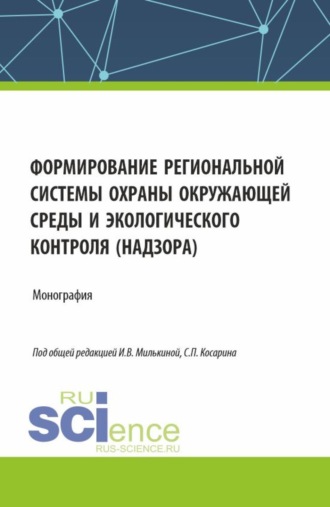 ФОРМИРОВАНИЕ РЕГИОНАЛЬНОЙ СИСТЕМЫ ОХРАНЫ ОКРУЖАЮЩЕЙ СРЕДЫ И ЭКОЛОГИЧЕСКОГО КОНТРОЛЯ (НАДЗОРА)

Монография

Под общей редакцией И.В. Милькиной, С.П. Косарина

RU
SCIence
RUS-SCIENCE.RU